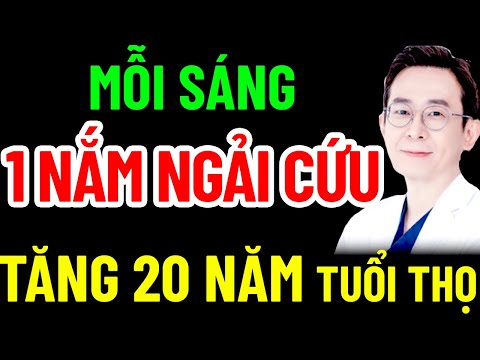 MỖI SÁNG
1 NẮM NGẢI CỨU
TĂNG 20 NĂM TUỔI THỌ